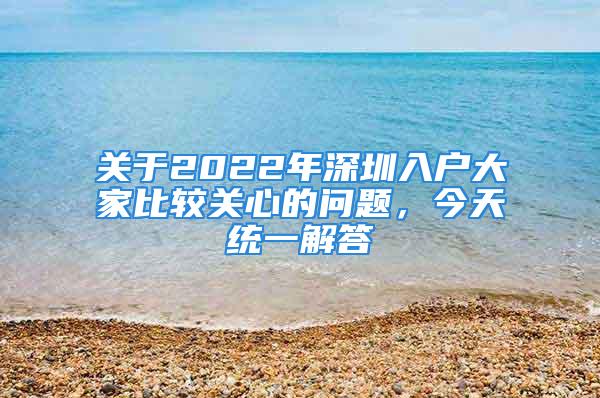 关于2022年深圳入户大家比较关心的问题，今天统一解答